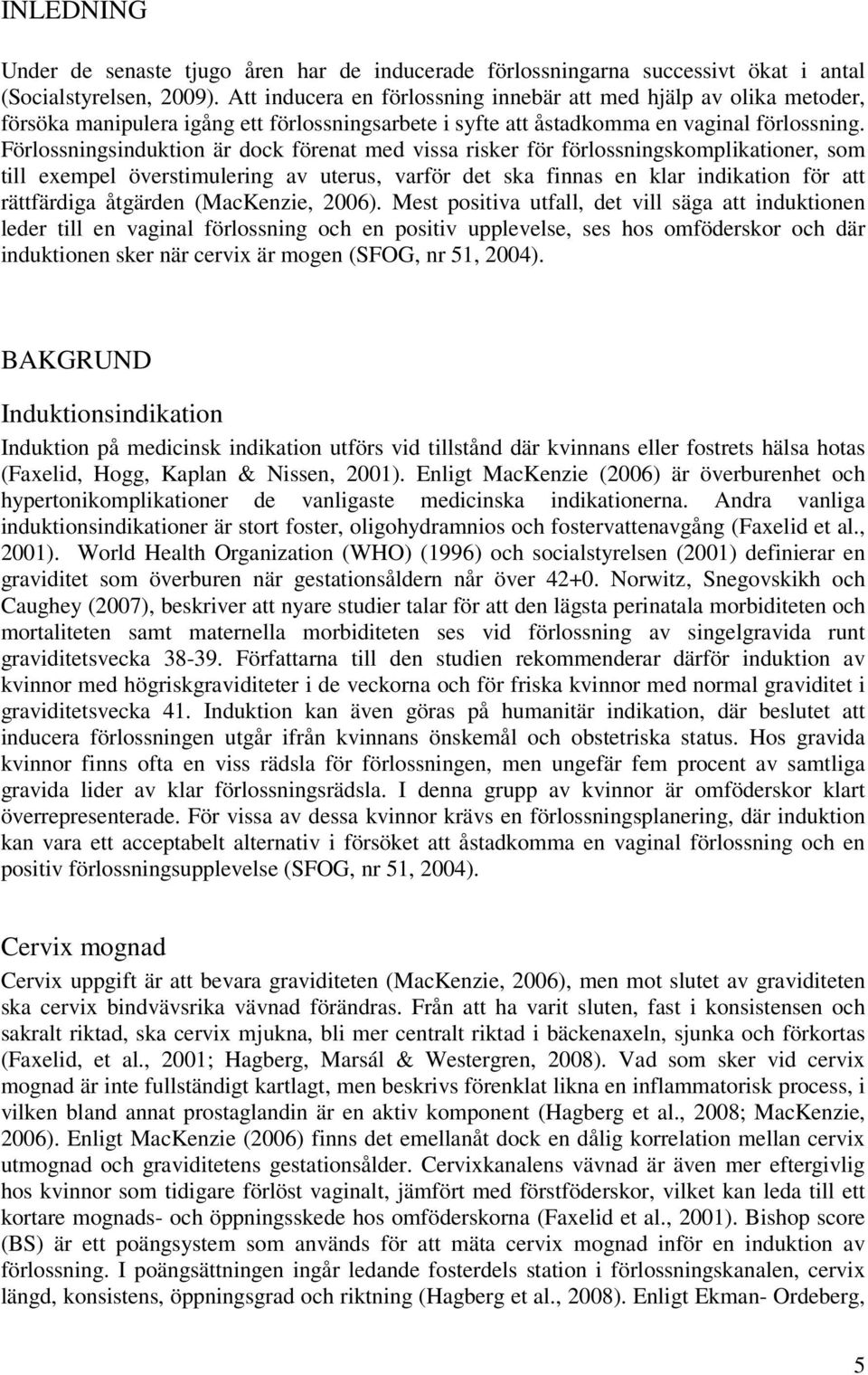 INLEDNING

Under de senaste tjugo åren har de inducerade förlossningarna successivt ökat i antal (Socialstyrelsen, 2009). Att inducera en förlossning innebär att med hjälp av olika metoder, försöka manipulera igång ett förlossningsarbete i syfte att åstadkomma en vaginal förlossning. Förlossningsinduktion är dock förenat med vissa risker för förlossningskomplikationer, som till exempel överstimulering av uterus, varför det ska finnas en klar indikation för att rättfärdiga åtgärden (MacKenzie, 2006). Mest positiva utfall, det vill säga att induktionen leder till en vaginal förlossning och en positiv upplevelse, ses hos omföderskor och där induktionen sker när cervix är mogen (SFOG, nr 51, 2004).

BAKGRUND

Induktionsindikation

Induktion på medicinsk indikation utförs vid tillstånd där kvinnans eller fostrets hälsa hotas (Faxelid, Hogg, Kaplan & Nissen, 2001). Enligt MacKenzie (2006) är överburenhet och hypertonikomplikationer de vanligaste medicinska indikationerna. Andra vanliga induktionsindikationer är stort foster, oligohydramnios och fostervattenavgång (Faxelid et al., 2001). World Health Organization (WHO) (1996) och socialstyrelsen (2001) definierar en graviditet som överburen när gestationsåldern når över 42+0. Norwitz, Snegovskikh och Caughey (2007), beskriver att nyare studier talar för att den lägsta perinatala morbiditeten och mortaliteten samt maternella morbiditeten ses vid förlossning av singelgravida runt graviditetsvecka 38-39. Författarna till den studien rekommenderar därför induktion av kvinnor med högriskgraviditeter i de veckorna och för friska kvinnor med normal graviditet i graviditetsvecka 41. Induktion kan även göras på humanitär indikation, där beslutet att inducera förlossningen utgår ifrån kvinnans önskemål och obstetriska status. Hos gravida kvinnor finns ofta en viss rädsla för förlossningen, men ungefär fem procent av samtliga gravida lider av klar förlossningsrädsla. I denna grupp av kvinnor är omföderskor klart överrepresenterade. För vissa av dessa kvinnor krävs en förlossningsplanering, där induktion kan vara ett acceptabelt alternativ i försöket att åstadkomma en vaginal förlossning och en positiv förlossningsupplevelse (SFOG, nr 51, 2004).

Cervix mognad

Cervix uppgift är att bevara graviditeten (MacKenzie, 2006), men mot slutet av graviditeten ska cervix bindvävsrika vävnad förändras. Från att ha varit sluten, fast i konsistensen och sakralt riktad, ska cervix mjukna, bli mer centralt riktad i bäckenaxeln, sjunka och förkortas (Faxelid, et al., 2001; Hagberg, Marsál & Westergren, 2008). Vad som sker vid cervix mognad är inte fullständigt kartlagt, men beskrivs förenklat likna en inflammatorisk process, i vilken bland annat prostaglandin är en aktiv komponent (Hagberg et al., 2008; MacKenzie, 2006). Enligt MacKenzie (2006) finns det emellanåt dock en dålig korrelation mellan cervix utmognad och graviditetens gestationsålder. Cervixkanalens vävnad är även mer eftergivlig hos kvinnor som tidigare förlöst vaginalt, jämfört med förstföderskor, vilket kan leda till ett kortare mognads- och öppningsskede hos omföderskorna (Faxelid et al., 2001). Bishop score (BS) är ett poängsystem som används för att mäta cervix mognad inför en induktion av förlossning. I poängsättningen ingår ledande fosterdels station i förlossningskanalen, cervix längd, konsistens, öppningsgrad och riktning (Hagberg et al., 2008). Enligt Ekman- Ordeberg,

5